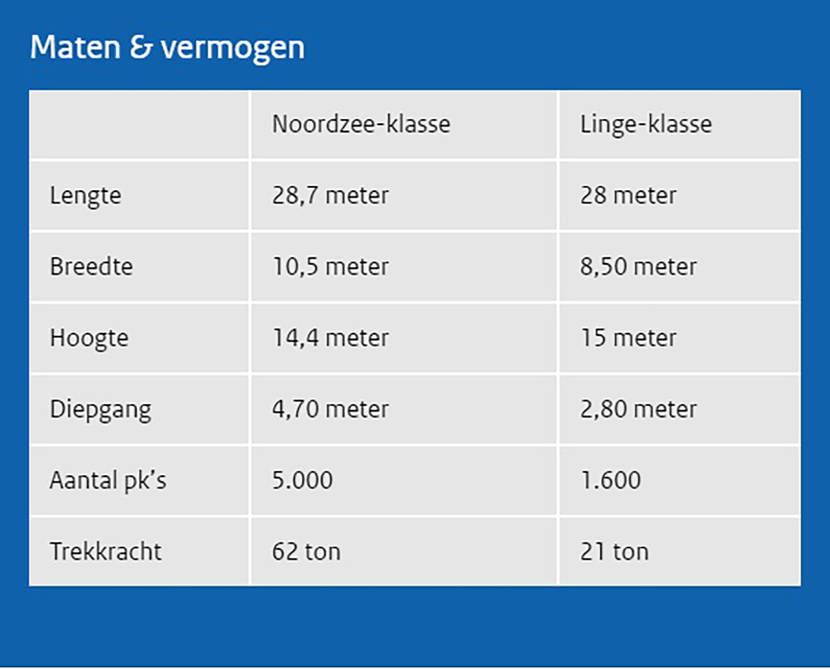 Maten & vermogen

|  | Noordzee-klasse | Linge-klasse |
|---|---|---|
| Lengte | 28,7 meter | 28 meter |
| Breedte | 10,5 meter | 8,50 meter |
| Hoogte | 14,4 meter | 15 meter |
| Diepgang | 4,70 meter | 2,80 meter |
| Aantal pk's | 5.000 | 1.600 |
| Trekkracht | 62 ton | 21 ton |